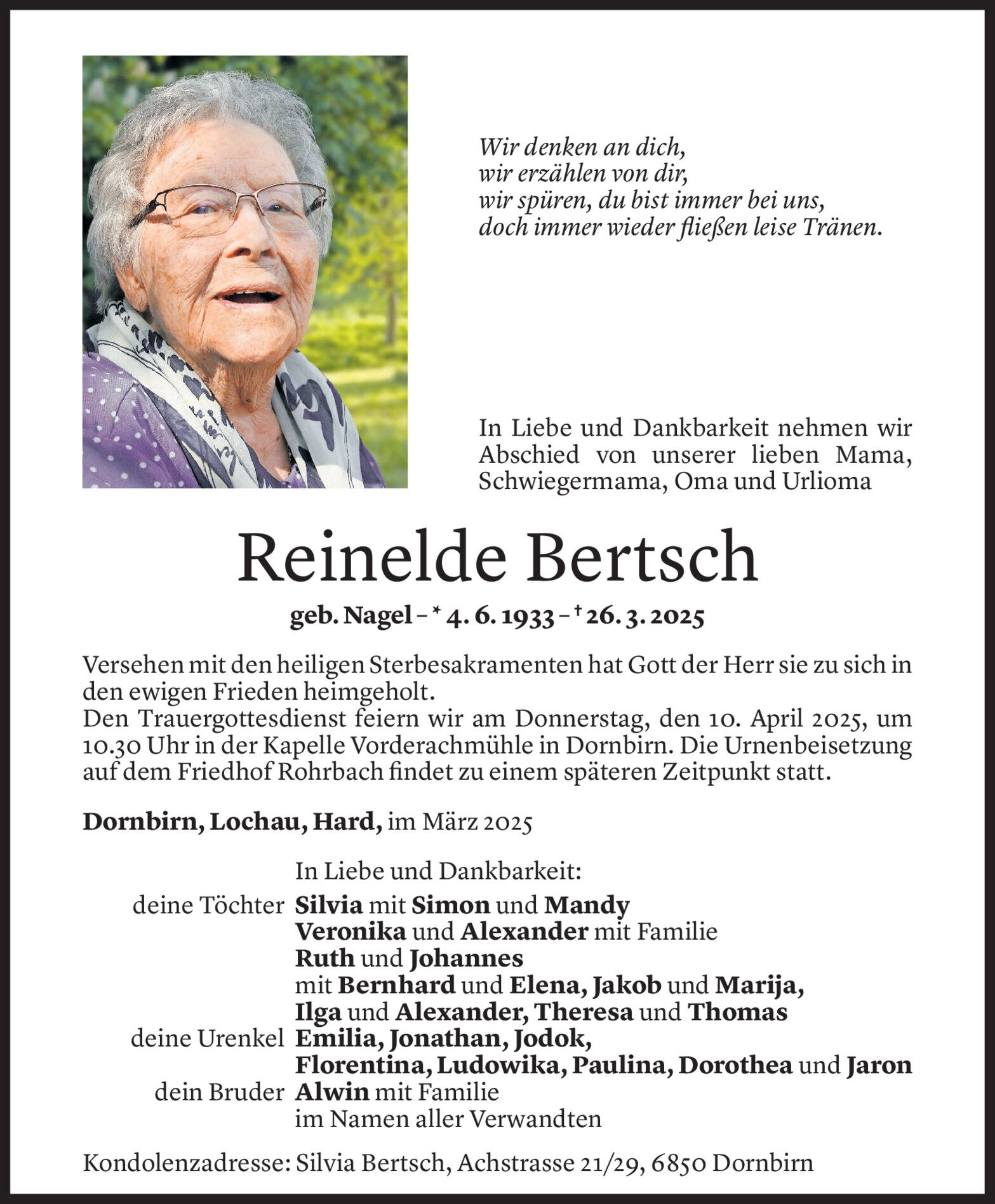 Wir denken an dich,
wir erzählen von dir,
wir spüren, du bist immer bei uns,
doch immer wieder fließen leise Tränen.

In Liebe und Dankbarkeit nehmen wir Abschied von unserer lieben Mama, Schwiegermama, Oma und Urlioma

Reinelde Bertsch

geb. Nagel – * 4. 6. 1933 – † 26. 3. 2025

Versehen mit den heiligen Sterbesakramenten hat Gott der Herr sie zu sich in den ewigen Frieden heimgeholt.
Den Trauergottesdienst feiern wir am Donnerstag, den 10. April 2025, um 10.30 Uhr in der Kapelle Vorderachmühle in Dornbirn. Die Urnenbeisetzung auf dem Friedhof Rohrbach findet zu einem späteren Zeitpunkt statt.

Dornbirn, Lochau, Hard, im März 2025

In Liebe und Dankbarkeit:
deine Töchter Silvia mit Simon und Mandy
Veronika und Alexander mit Familie
Ruth und Johannes
mit Bernhard und Elena, Jakob und Marija,
Ilga und Alexander, Theresa und Thomas
deine Urenkel Emilia, Jonathan, Jodok,
Florentina, Ludowika, Paulina, Dorothea und Jaron
dein Bruder Alwin mit Familie
im Namen aller Verwandten

Kondolenzadresse: Silvia Bertsch, Achstrasse 21/29, 6850 Dornbirn